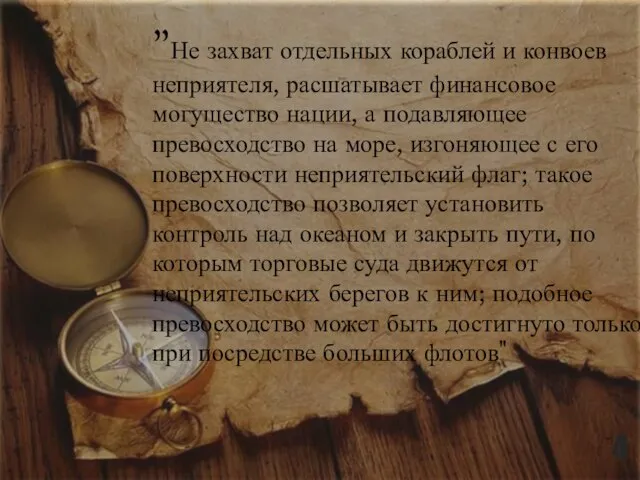 "Не захват отдельных кораблей и конвоев неприятеля, расшатывает финансовое могущество нации, а подавляющее превосходство на море, изгоняющее с его поверхности неприятельский флаг; такое превосходство позволяет установить контроль над океаном и закрыть пути, по которым торговые суда движутся от неприятельских берегов к ним; подобное превосходство может быть достигнуто только при посредстве больших флотов"